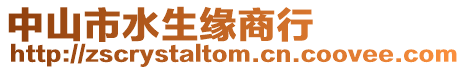 中山市水生缘商行
http://zscrystaltom.cn.coovee.com